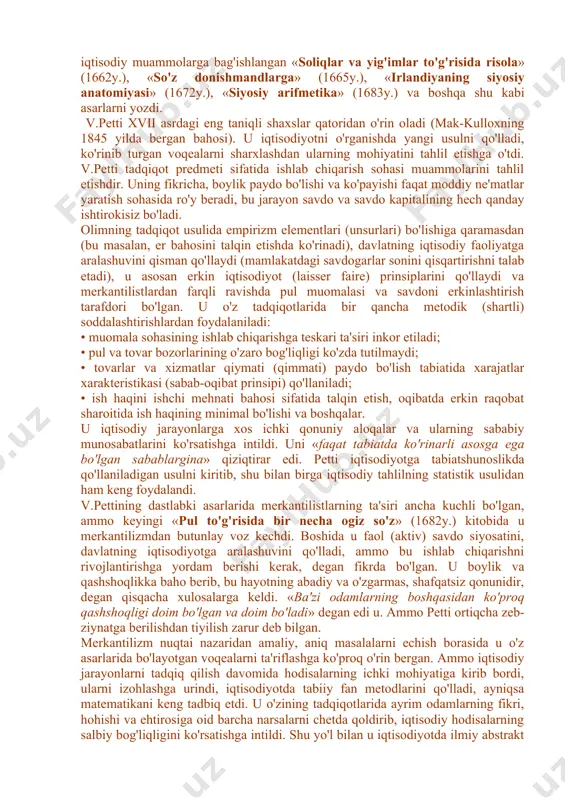 iqtisodiy muammolarga bag'ishlangan «Soliqlar va yig'imlar to'g'risida risola» (1662y.), «So'z donishmandlarga» (1665y.), «Irlandiyaning siyosiy anatomiyasi» (1672y.), «Siyosiy arifmetika» (1683y.) va boshqa shu kabi asarlarni yozdi.

V.Petti XVII asrdagi eng taniqli shaxslar qatoridan o'rin oladi (Mak-Kulloxning 1845 yilda bergan bahosi). U iqtisodiyotni o'rganishda yangi usulni qo'lladi, ko'rinib turgan voqealarni sharxlashdan ularning mohiyatini tahlil etishga o'tdi. V.Petti tadqiqot predmeti sifatida ishlab chiqarish sohasi muammolarini tahlil etishdir. Uning fikricha, boylik paydo bo'lishi va ko'payishi faqat moddiy ne'matlar yaratish sohasida ro'y beradi, bu jarayon savdo va savdo kapitalining hech qanday ishtirokisiz bo'ladi.

Olimning tadqiqot usulida empirizm elementlari (unsurlari) bo'lishiga qaramasdan (bu masalan, er bahosini talqin etishda ko'rinadi), davlatning iqtisodiy faoliyatga aralashuvini qisman qo'llaydi (mamlakatdagi savdogarlar sonini qisqartirishni talab etadi), u asosan erkin iqtisodiyot (laisser faire) prinsiplarini qo'llaydi va merkantilistlardan farqli ravishda pul muomalasi va savdoni erkinlashtirish tarafdori bo'lgan. U o'z tadqiqotlarida bir qancha metodik (shartli) soddalashtirishlardan foydalaniladi:

• muomala sohasining ishlab chiqarishga teskari ta'siri inkor etiladi;
• pul va tovar bozorlarining o'zaro bog'liqligi ko'zda tutilmaydi;
• tovarlar va xizmatlar qiymati (qimmati) paydo bo'lish tabiatida xarajatlar xarakteristikasi (sabab-oqibat prinsipi) qo'llaniladi;
• ish haqini ishchi mehnati bahosi sifatida talqin etish, oqibatda erkin raqobat sharoitida ish haqining minimal bo'lishi va boshqalar.

U iqtisodiy jarayonlarga xos ichki qonuniy aloqalar va ularning sababiy munosabatlarini ko'rsatishga intildi. Uni «faqat tabiatda ko'rinarli asosga ega bo'lgan sabablargina» qiziqtirar edi. Petti iqtisodiyotga tabiatshunoslikda qo'llaniladigan usulni kiritib, shu bilan birga iqtisodiy tahlilning statistik usulidan ham keng foydalandi.

V.Pettining dastlabki asarlarida merkantilistlarning ta'siri ancha kuchli bo'lgan, ammo keyingi «Pul to'g'risida bir necha ogiz so'z» (1682y.) kitobida u merkantilizmdan butunlay voz kechdi. Boshida u faol (aktiv) savdo siyosatini, davlatning iqtisodiyotga aralashuvini qo'lladi, ammo bu ishlab chiqarishni rivojlantirishga yordam berishi kerak, degan fikrda bo'lgan. U boylik va qashshoqlikka baho berib, bu hayotning abadiy va o'zgarmas, shafqatsiz qonunidir, degan qisqacha xulosalarga keldi. «Ba'zi odamlarning boshqasidan ko'proq qashshoqligi doim bo'lgan va doim bo'ladi» degan edi u. Ammo Petti ortiqcha zeb-ziynatga berilishdan tiyilish zarur deb bilgan.

Merkantilizm nuqtai nazaridan amaliy, aniq masalalarni echish borasida u o'z asarlarida bo'layotgan voqealarni ta'riflashga ko'proq o'rin bergan. Ammo iqtisodiy jarayonlarni tadqiq qilish davomida hodisalarning ichki mohiyatiga kirib bordi, ularni izohlashga urindi, iqtisodiyotda tabiiy fan metodlarini qo'lladi, ayniqsa matematikani keng tadbiq etdi. U o'zining tadqiqotlarida ayrim odamlarning fikri, hohishi va ehtirosiga oid barcha narsalarni chetda qoldirib, iqtisodiy hodisalarning salbiy bog'liqligini ko'rsatishga intildi. Shu yo'l bilan u iqtisodiyotda ilmiy abstrakt